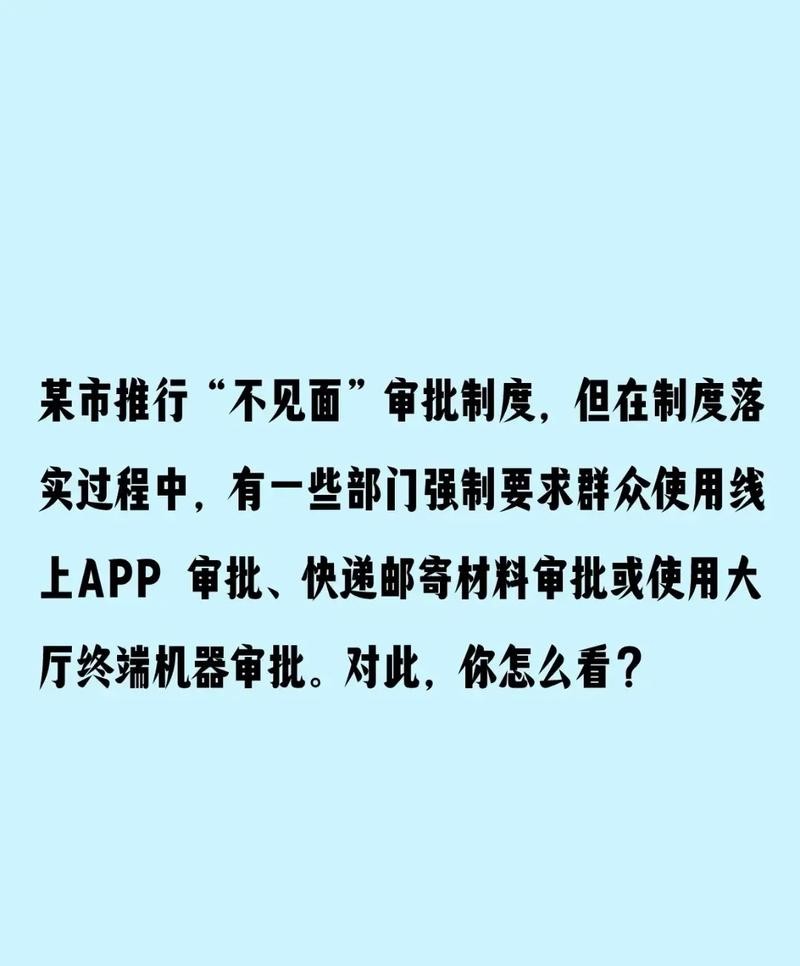 某市推行“不见面”审批制度，但在制度落实过程中，有一些部门强制要求群众使用线上APP 审批、快递邮寄材料审批或使用大厅终端机器审批。对此，你怎么看？